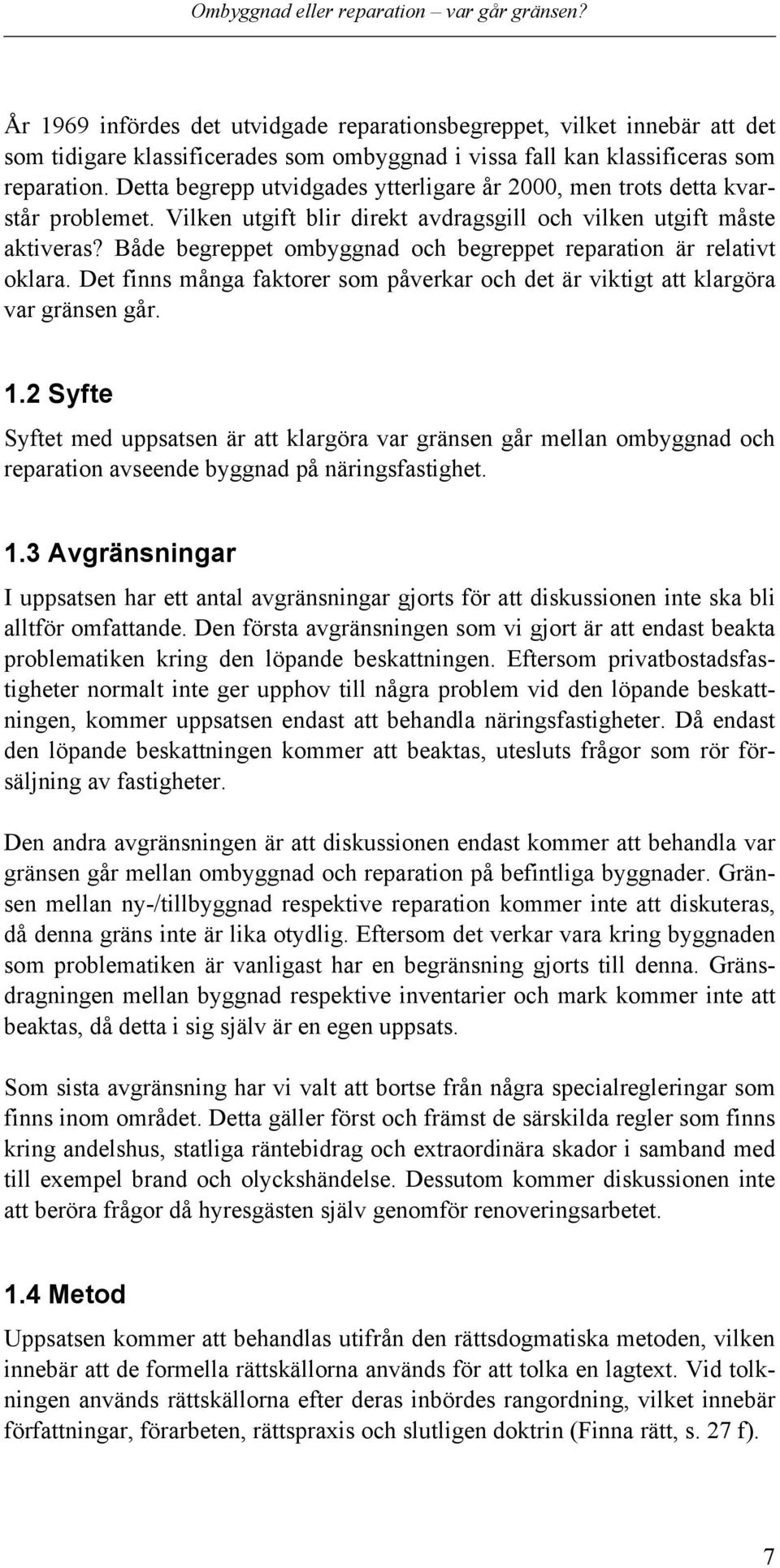 Ombyggnad eller reparation – var går gränsen?

År 1969 infördes det utvidgade reparationsbegreppet, vilket innebär att det som tidigare klassificerades som ombyggnad i vissa fall kan klassificeras som reparation. Detta begrepp utvidgades ytterligare år 2000, men trots detta kvarstår problemet. Vilken utgift blir direkt avdragsgill och vilken utgift måste aktiveras? Både begreppet ombyggnad och begreppet reparation är relativt oklara. Det finns många faktorer som påverkar och det är viktigt att klargöra var gränsen går.

1.2 Syfte

Syftet med uppsatsen är att klargöra var gränsen går mellan ombyggnad och reparation avseende byggnad på näringsfastighet.

1.3 Avgränsningar

I uppsatsen har ett antal avgränsningar gjorts för att diskussionen inte ska bli alltför omfattande. Den första avgränsningen som vi gjort är att endast beakta problematiken kring den löpande beskattningen. Eftersom privatbostadsfastigheter normalt inte ger upphov till några problem vid den löpande beskattningen, kommer uppsatsen endast att behandla näringsfastigheter. Då endast den löpande beskattningen kommer att beaktas, utesluts frågor som rör försäljning av fastigheter.

Den andra avgränsningen är att diskussionen endast kommer att behandla var gränsen går mellan ombyggnad och reparation på befintliga byggnader. Gränsen mellan ny-/tillbyggnad respektive reparation kommer inte att diskuteras, då denna gräns inte är lika otydlig. Eftersom det verkar vara kring byggnaden som problematiken är vanligast har en begränsning gjorts till denna. Gränsdragningen mellan byggnad respektive inventarier och mark kommer inte att beaktas, då detta i sig själv är en egen uppsats.

Som sista avgränsning har vi valt att bortse från några specialregleringar som finns inom området. Detta gäller först och främst de särskilda regler som finns kring andelshus, statliga räntebidrag och extraordinära skador i samband med till exempel brand och olyckshändelse. Dessutom kommer diskussionen inte att beröra frågor då hyresgästen själv genomför renoveringsarbetet.

1.4 Metod

Uppsatsen kommer att behandlas utifrån den rättsdogmatiska metoden, vilken innebär att de formella rättskällorna används för att tolka en lagtext. Vid tolkningen används rättskällorna efter deras inbördes rangordning, vilket innebär författningar, förarbeten, rättspraxis och slutligen doktrin (Finna rätt, s. 27 f).

7